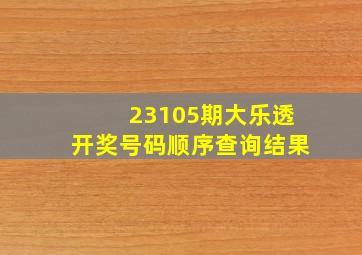 23105期大乐透
开奖号码顺序查询结果